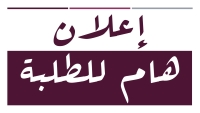 إعلان

هام للطلبة